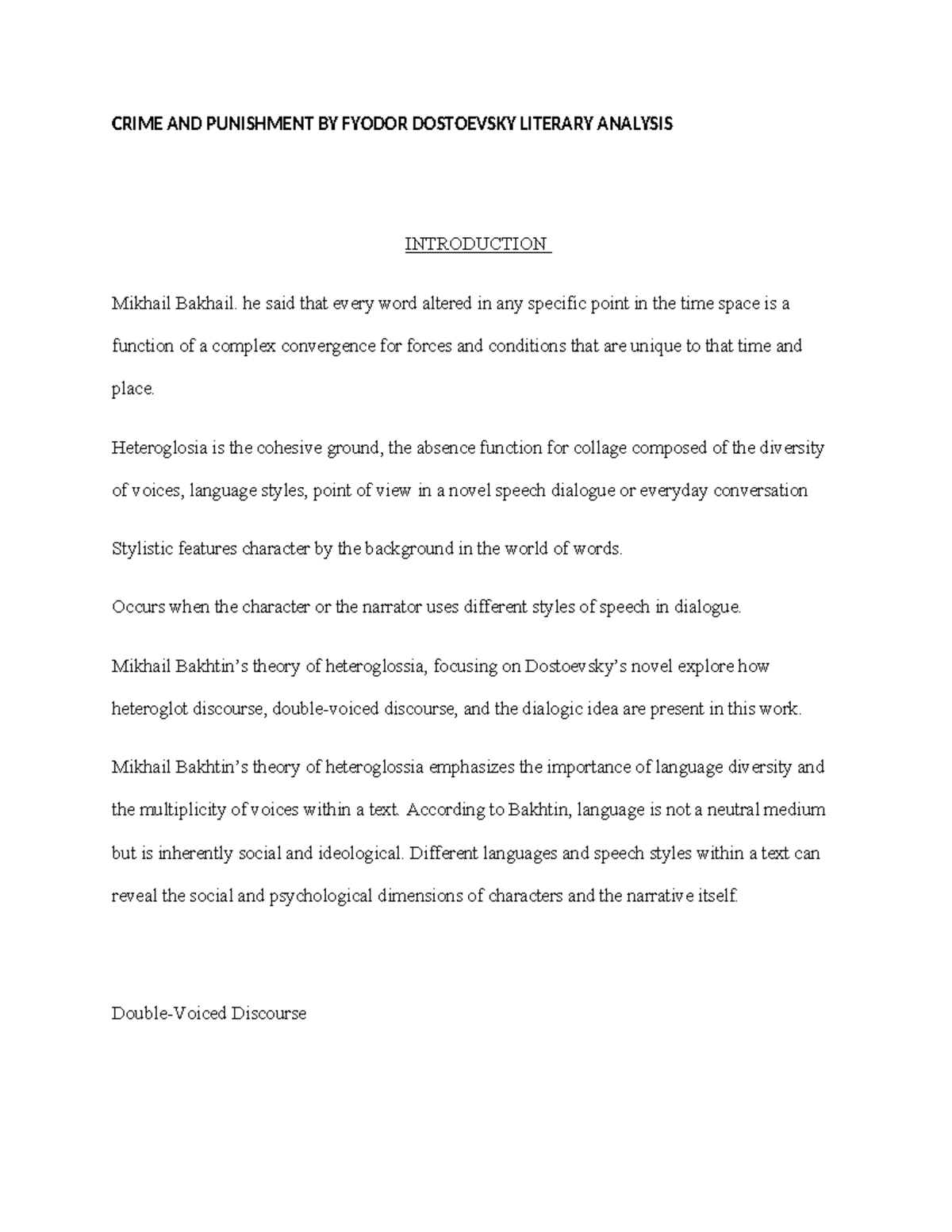 CRIME AND PUNISHMENT BY FYODOR DOSTOEVSKY LITERARY ANALYSIS

INTRODUCTION

Mikhail Bakhail. he said that every word altered in any specific point in the time space is a function of a complex convergence for forces and conditions that are unique to that time and place.

Heteroglosia is the cohesive ground, the absence function for collage composed of the diversity of voices, language styles, point of view in a novel speech dialogue or everyday conversation

Stylistic features character by the background in the world of words.

Occurs when the character or the narrator uses different styles of speech in dialogue.

Mikhail Bakhtin's theory of heteroglossia, focusing on Dostoevsky's novel explore how heteroglot discourse, double-voiced discourse, and the dialogic idea are present in this work.

Mikhail Bakhtin's theory of heteroglossia emphasizes the importance of language diversity and the multiplicity of voices within a text. According to Bakhtin, language is not a neutral medium but is inherently social and ideological. Different languages and speech styles within a text can reveal the social and psychological dimensions of characters and the narrative itself.

Double-Voiced Discourse